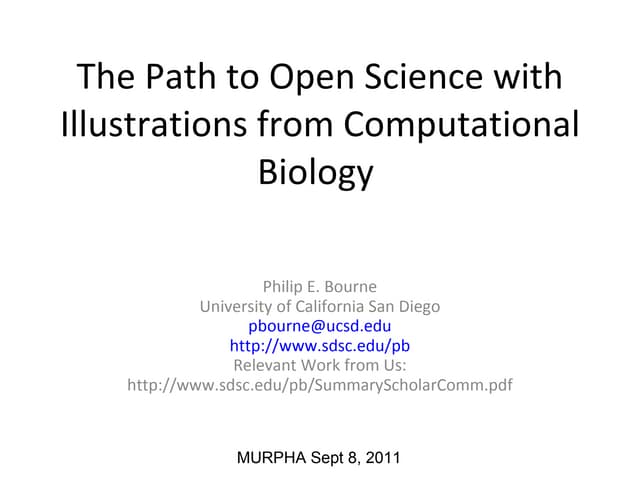 The Path to Open Science with Illustrations from Computational Biology

Philip E. Bourne
University of California San Diego
pbourne@ucsd.edu
http://www.sdsc.edu/pb
Relevant Work from Us:
http://www.sdsc.edu/pb/SummaryScholarComm.pdf

MURPHA Sept 8, 2011